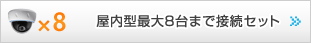 ×8

屋内型最大8台まで接続セット »